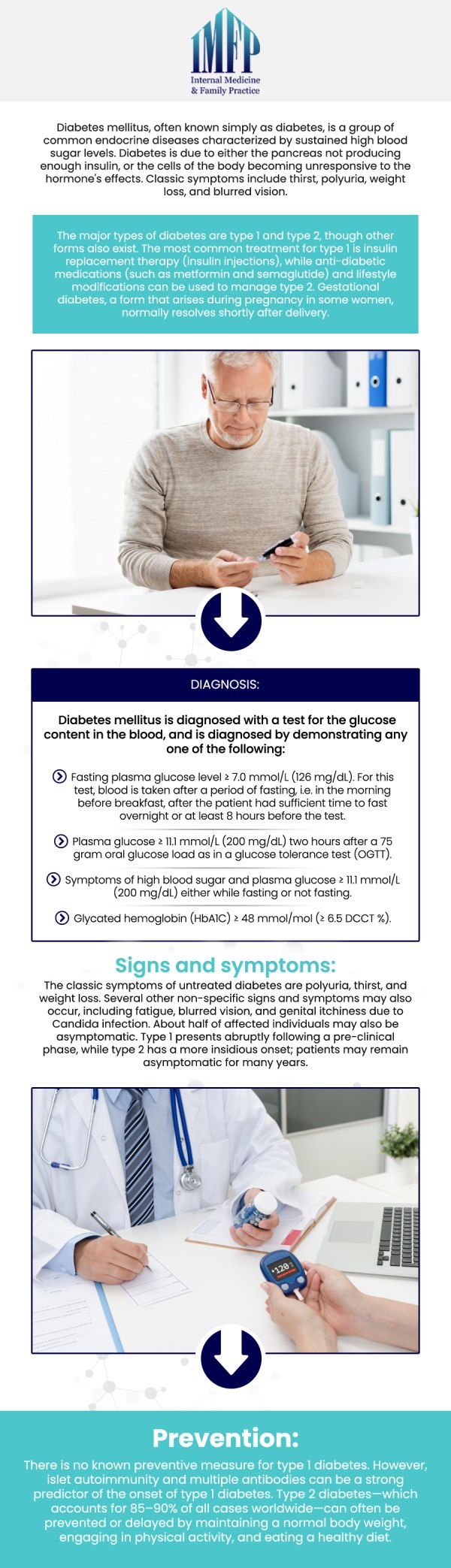 IMFP
Internal Medicine & Family Practice

Diabetes mellitus, often known simply as diabetes, is a group of common endocrine diseases characterized by sustained high blood sugar levels. Diabetes is due to either the pancreas not producing enough insulin, or the cells of the body becoming unresponsive to the hormone's effects. Classic symptoms include thirst, polyuria, weight loss, and blurred vision.

The major types of diabetes are type 1 and type 2, though other forms also exist. The most common treatment for type 1 is insulin replacement therapy (insulin injections), while anti-diabetic medications (such as metformin and semaglutide) and lifestyle modifications can be used to manage type 2. Gestational diabetes, a form that arises during pregnancy in some women, normally resolves shortly after delivery.

DIAGNOSIS:

Diabetes mellitus is diagnosed with a test for the glucose content in the blood, and is diagnosed by demonstrating any one of the following:

Fasting plasma glucose level ≥ 7.0 mmol/L (126 mg/dL). For this test, blood is taken after a period of fasting, i.e. in the morning before breakfast, after the patient had sufficient time to fast overnight or at least 8 hours before the test.

Plasma glucose ≥ 11.1 mmol/L (200 mg/dL) two hours after a 75 gram oral glucose load as in a glucose tolerance test (OGTT).

Symptoms of high blood sugar and plasma glucose ≥ 11.1 mmol/L (200 mg/dL) either while fasting or not fasting.

Glycated hemoglobin (HbA1C) ≥ 48 mmol/mol (≥ 6.5 DCCT %).

Signs and symptoms:

The classic symptoms of untreated diabetes are polyuria, thirst, and weight loss. Several other non-specific signs and symptoms may also occur, including fatigue, blurred vision, and genital itchiness due to Candida infection. About half of affected individuals may also be asymptomatic. Type 1 presents abruptly following a pre-clinical phase, while type 2 has a more insidious onset; patients may remain asymptomatic for many years.

120

Prevention:

There is no known preventive measure for type 1 diabetes. However, islet autoimmunity and multiple antibodies can be a strong predictor of the onset of type 1 diabetes. Type 2 diabetes—which accounts for 85–90% of all cases worldwide—can often be prevented or delayed by maintaining a normal body weight, engaging in physical activity, and eating a healthy diet.